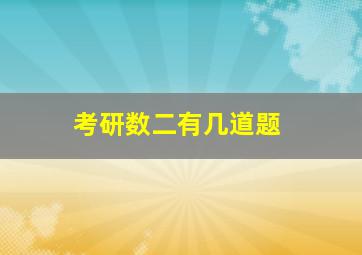 考研数二有几道题